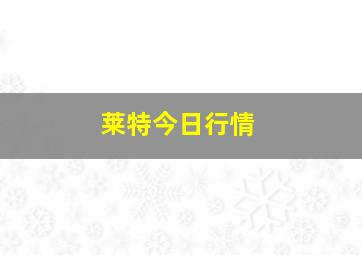 莱特今日行情